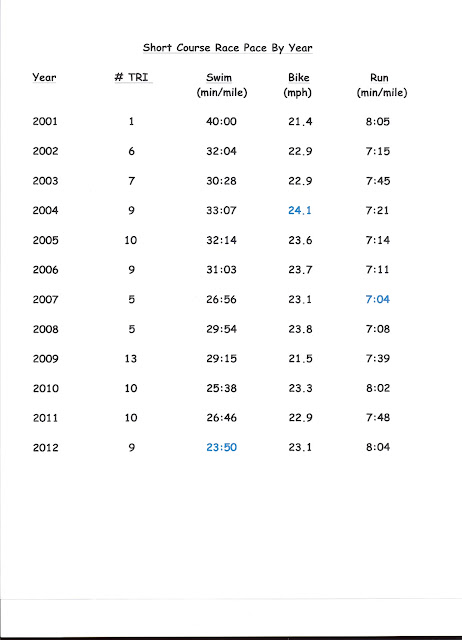 Short Course Race Pace By Year

| Year | # TRI | Swim (min/mile) | Bike (mph) | Run (min/mile) |
|---|---|---|---|---|
| 2001 | 1 | 40:00 | 21.4 | 8:05 |
| 2002 | 6 | 32:04 | 22.9 | 7:15 |
| 2003 | 7 | 30:28 | 22.9 | 7:45 |
| 2004 | 9 | 33:07 | 24.1 | 7:21 |
| 2005 | 10 | 32:14 | 23.6 | 7:14 |
| 2006 | 9 | 31:03 | 23.7 | 7:11 |
| 2007 | 5 | 26:56 | 23.1 | 7:04 |
| 2008 | 5 | 29:54 | 23.8 | 7:08 |
| 2009 | 13 | 29:15 | 21.5 | 7:39 |
| 2010 | 10 | 25:38 | 23.3 | 8:02 |
| 2011 | 10 | 26:46 | 22.9 | 7:48 |
| 2012 | 9 | 23:50 | 23.1 | 8:04 |